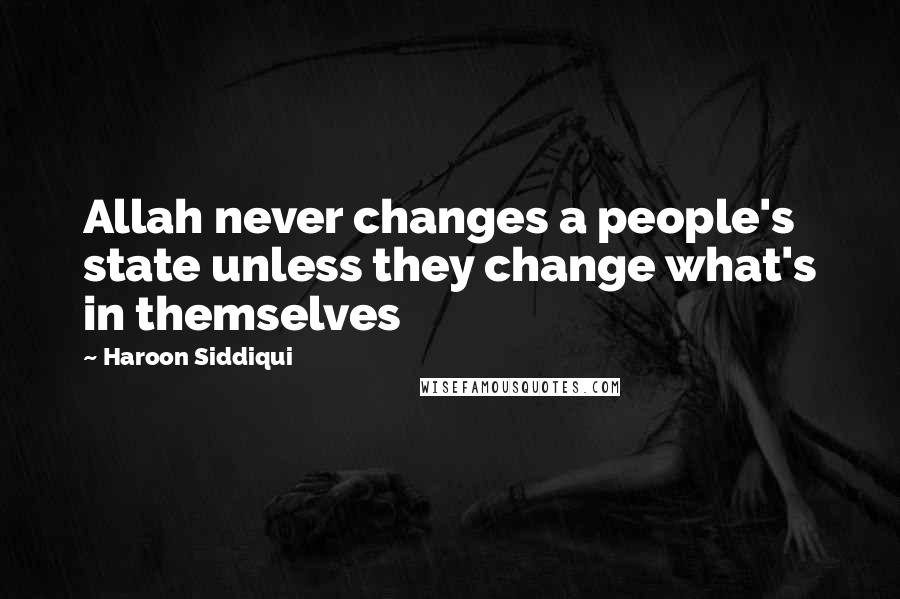 Allah never changes a people's state unless they change what's in themselves

~ Haroon Siddiqui

WISEFAMOUSQUOTES.COM